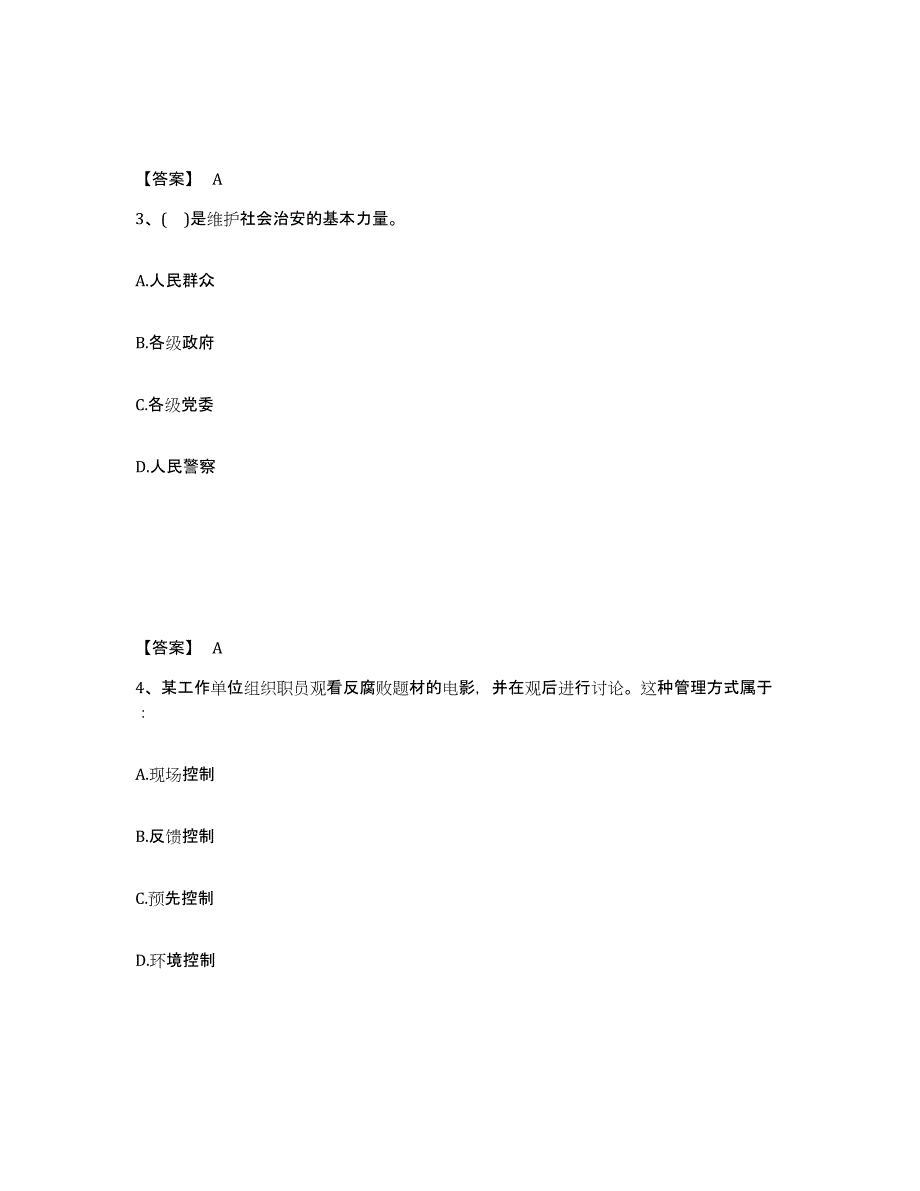 【答案】 A

3、(　)是维护社会治安的基本力量。

A.人民群众

B.各级政府

C.各级党委

D.人民警察

【答案】 A

4、某工作单位组织职员观看反腐败题材的电影，并在观后进行讨论。这种管理方式属于：

A.现场控制

B.反馈控制

C.预先控制

D.环境控制